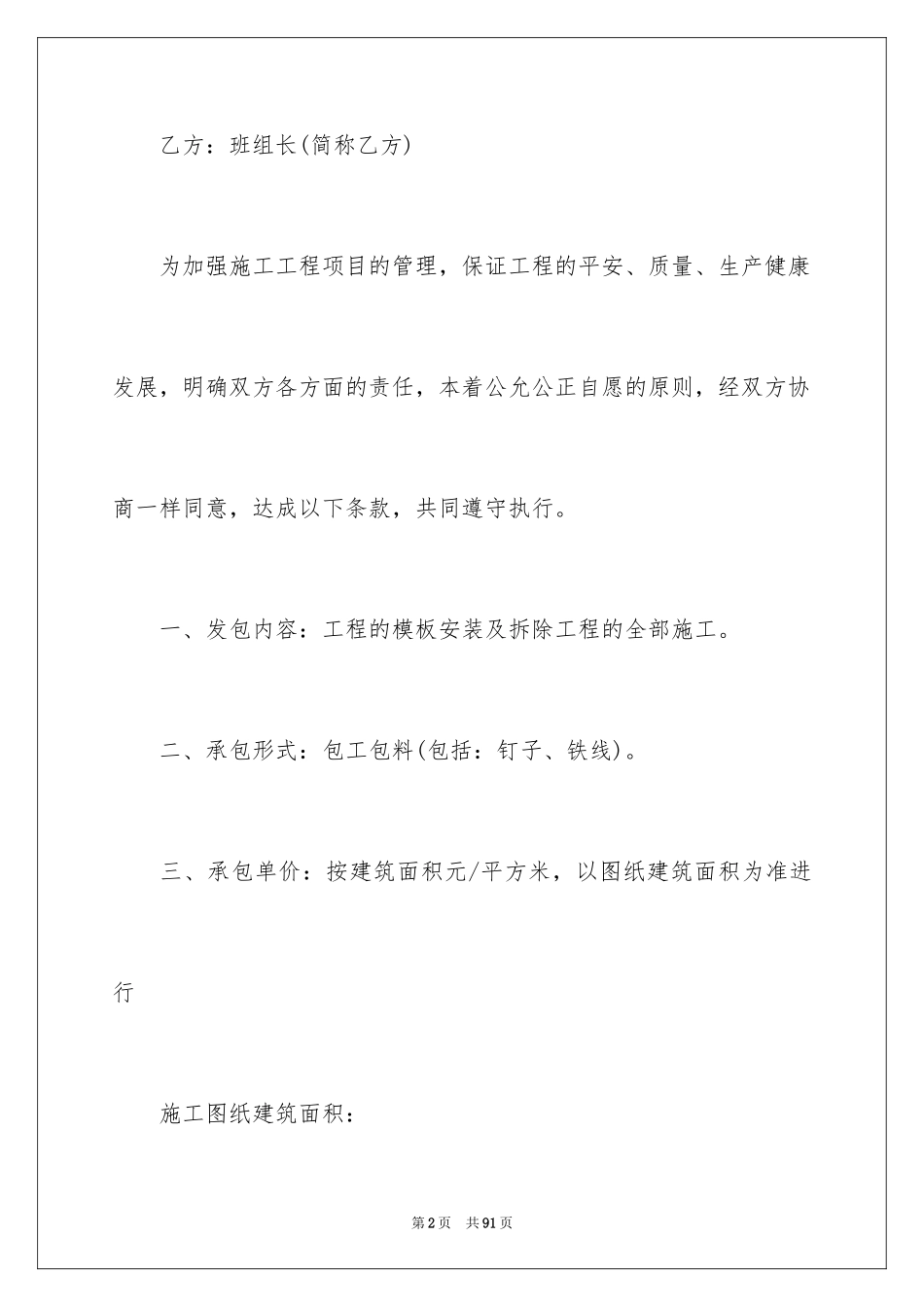 乙方：班组长(简称乙方)

为加强施工工程项目的管理，保证工程的平安、质量、生产健康发展，明确双方各方面的责任，本着公允公正自愿的原则，经双方协商一样同意，达成以下条款，共同遵守执行。

一、发包内容：工程的模板安装及拆除工程的全部施工。

二、承包形式：包工包料(包括：钉子、铁线)。

三、承包单价：按建筑面积元/平方米，以图纸建筑面积为准进行

施工图纸建筑面积：

第2页 共91页